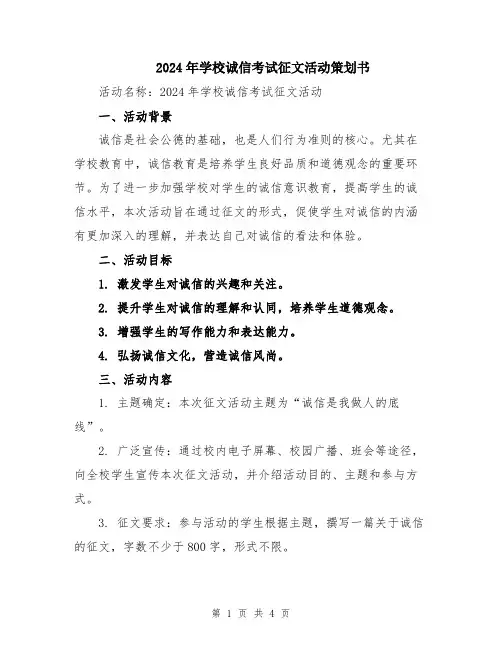 2024年学校诚信考试征文活动策划书

活动名称：2024年学校诚信考试征文活动

一、活动背景

诚信是社会公德的基础，也是人们行为准则的核心。尤其在学校教育中，诚信教育是培养学生良好品质和道德观念的重要环节。为了进一步加强学校对学生的诚信意识教育，提高学生的诚信水平，本次活动旨在通过征文的形式，促使学生对诚信的内涵有更加深入的理解，并表达自己对诚信的看法和体验。

二、活动目标

1. 激发学生对诚信的兴趣和关注。

2. 提升学生对诚信的理解和认同，培养学生道德观念。

3. 增强学生的写作能力和表达能力。

4. 弘扬诚信文化，营造诚信风尚。

三、活动内容

1. 主题确定：本次征文活动主题为“诚信是我做人的底线”。

2. 广泛宣传：通过校内电子屏幕、校园广播、班会等途径，向全校学生宣传本次征文活动，并介绍活动目的、主题和参与方式。

3. 征文要求：参与活动的学生根据主题，撰写一篇关于诚信的征文，字数不少于800字，形式不限。

第 1 页 共 4 页